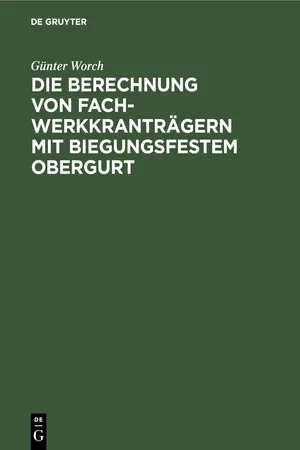 DE GRUYTER

Günter Worch

DIE BERECHNUNG VON FACHWERKKRANTRÄGERN MIT BIEGUNGSFESTEM OBERGURT

DE G